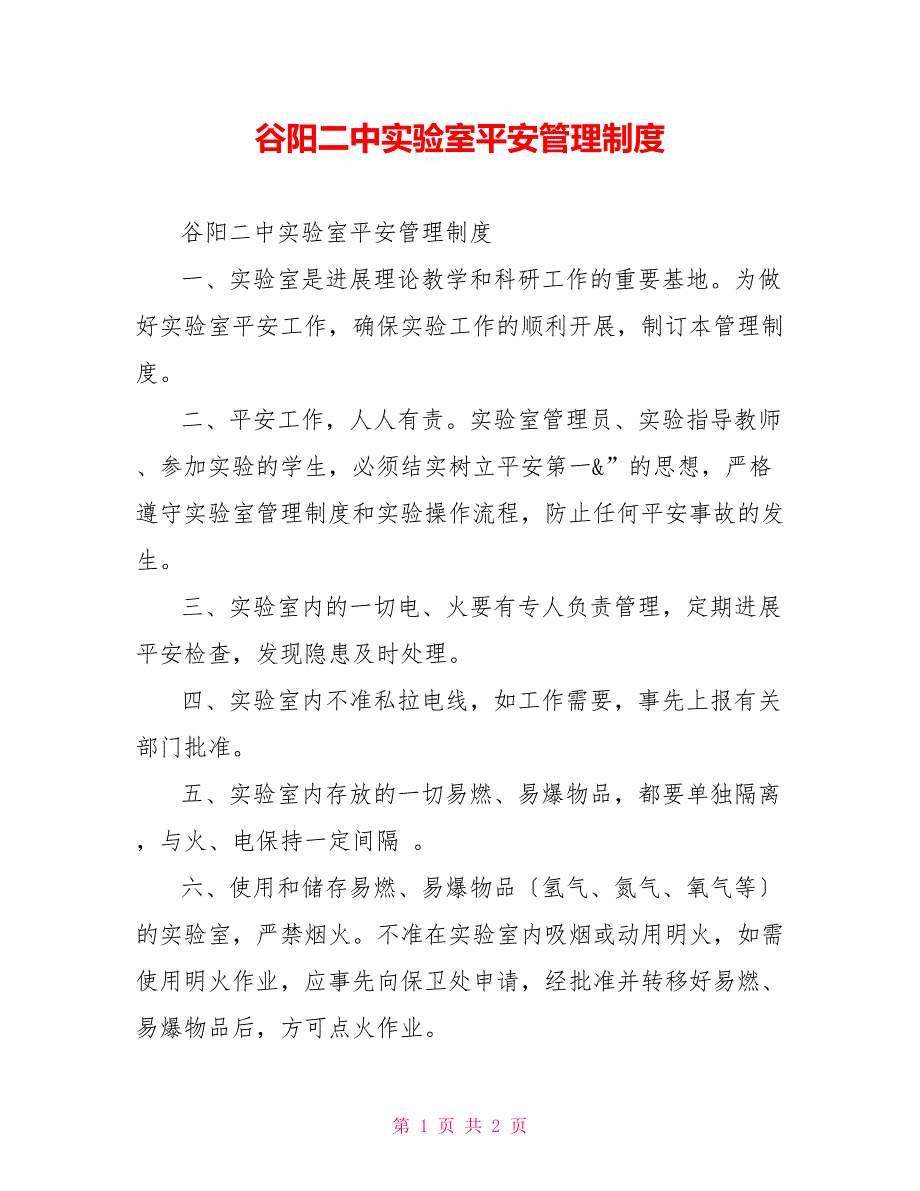 谷阳二中实验室平安管理制度

谷阳二中实验室平安管理制度

一、实验室是进展理论教学和科研工作的重要基地。为做好实验室平安工作，确保实验工作的顺利开展，制订本管理制度。

二、平安工作，人人有责。实验室管理员、实验指导教师、参加实验的学生，必须结实树立平安第一&”的思想，严格遵守实验室管理制度和实验操作流程，防止任何平安事故的发生。

三、实验室内的一切电、火要有专人负责管理，定期进展平安检查，发现隐患及时处理。

四、实验室内不准私拉电线，如工作需要，事先上报有关部门批准。

五、实验室内存放的一切易燃、易爆物品，都要单独隔离，与火、电保持一定间隔 。

六、使用和储存易燃、易爆物品〔氢气、氮气、氧气等〕的实验室，严禁烟火。不准在实验室内吸烟或动用明火，如需使用明火作业，应事先向保卫处申请，经批准并转移好易燃、易爆物品后，方可点火作业。

第 1 页 共 2 页